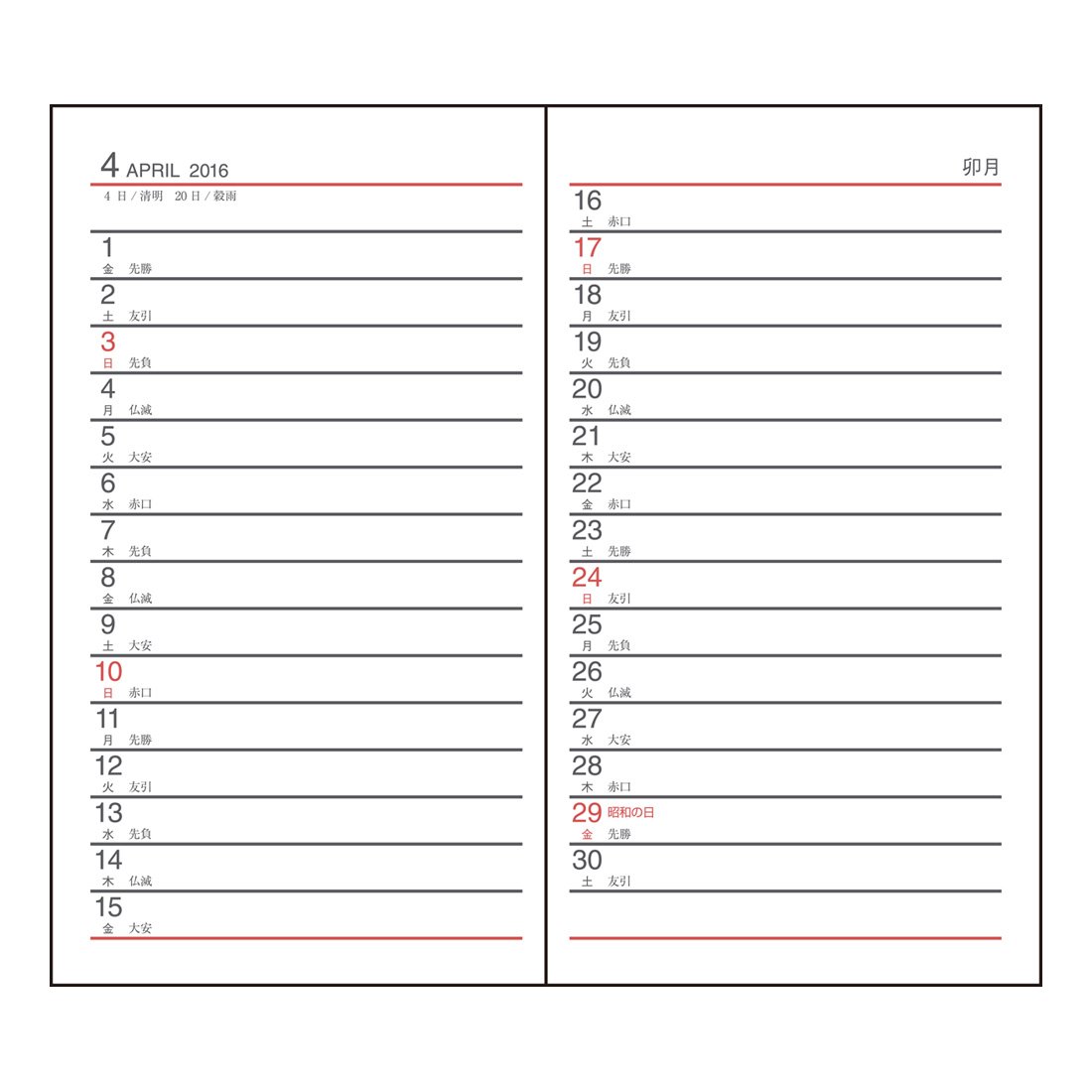 4 APRIL 2016
4日/清明 20日/穀雨

1
金 先勝

2
土 友引

3
日 先負

4
月 仏滅

5
火 大安

6
水 赤口

7
木 先負

8
金 仏滅

9
土 大安

10
日 赤口

11
月 先勝

12
火 友引

13
水 先負

14
木 仏滅

15
金 大安

卯月

16
土 赤口

17
日 先勝

18
月 友引

19
火 先負

20
水 仏滅

21
木 大安

22
金 赤口

23
土 先勝

24
日 友引

25
月 先負

26
火 仏滅

27
水 大安

28
木 赤口

29 昭和の日
金 先勝

30
土 友引